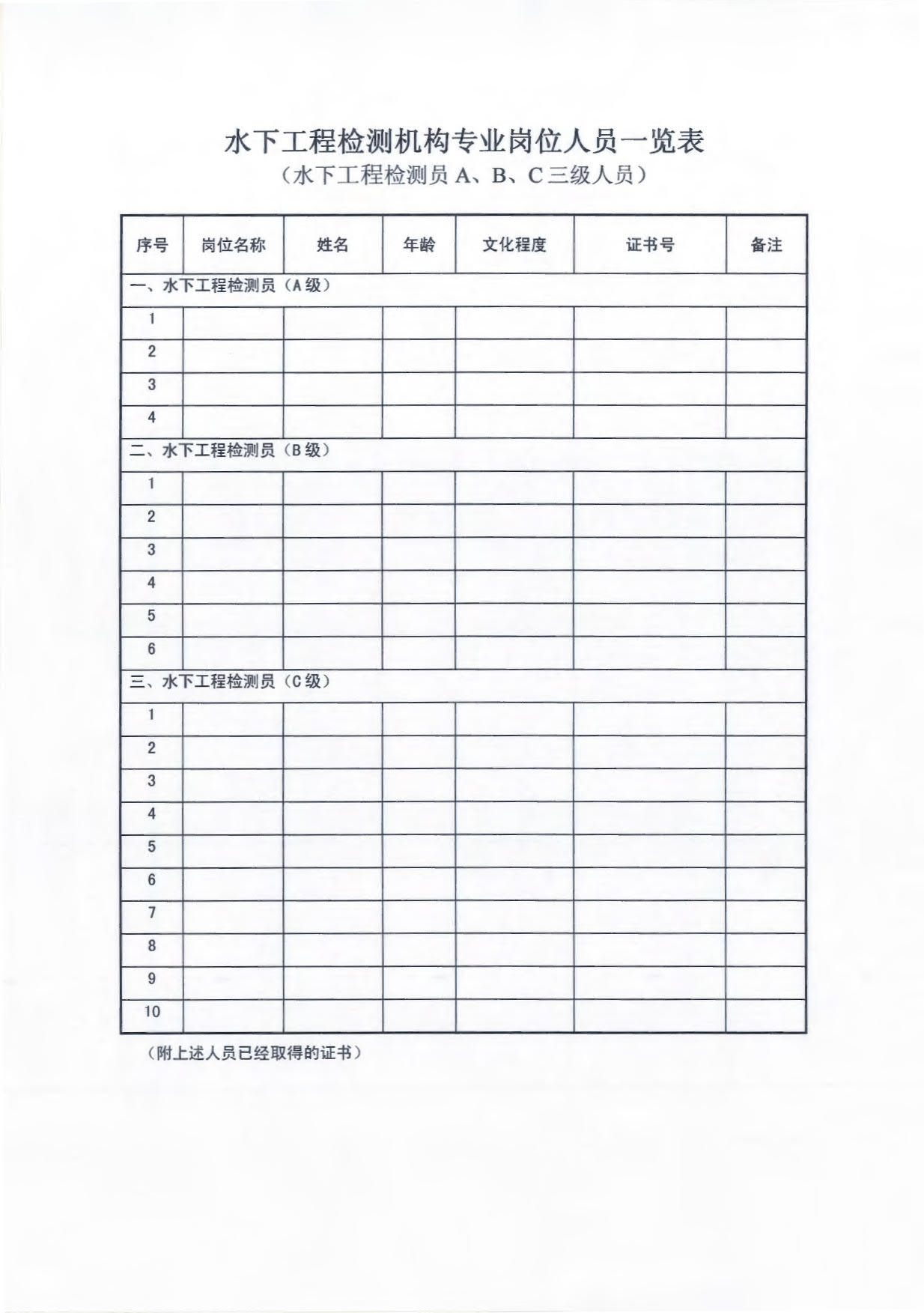 水下工程检测机构专业岗位人员一览表
（水下工程检测员 A、B、C 三级人员）

| 序号 | 岗位名称 | 姓名 | 年龄 | 文化程度 | 证书号 | 备注 |
|---|---|---|---|---|---|---|
| 一、水下工程检测员（A 级） | | | | | | |
| 1 | | | | | | |
| 2 | | | | | | |
| 3 | | | | | | |
| 4 | | | | | | |
| 二、水下工程检测员（B 级） | | | | | | |
| 1 | | | | | | |
| 2 | | | | | | |
| 3 | | | | | | |
| 4 | | | | | | |
| 5 | | | | | | |
| 6 | | | | | | |
| 三、水下工程检测员（C 级） | | | | | | |
| 1 | | | | | | |
| 2 | | | | | | |
| 3 | | | | | | |
| 4 | | | | | | |
| 5 | | | | | | |
| 6 | | | | | | |
| 7 | | | | | | |
| 8 | | | | | | |
| 9 | | | | | | |
| 10 | | | | | | |

（附上述人员已经取得的证书）